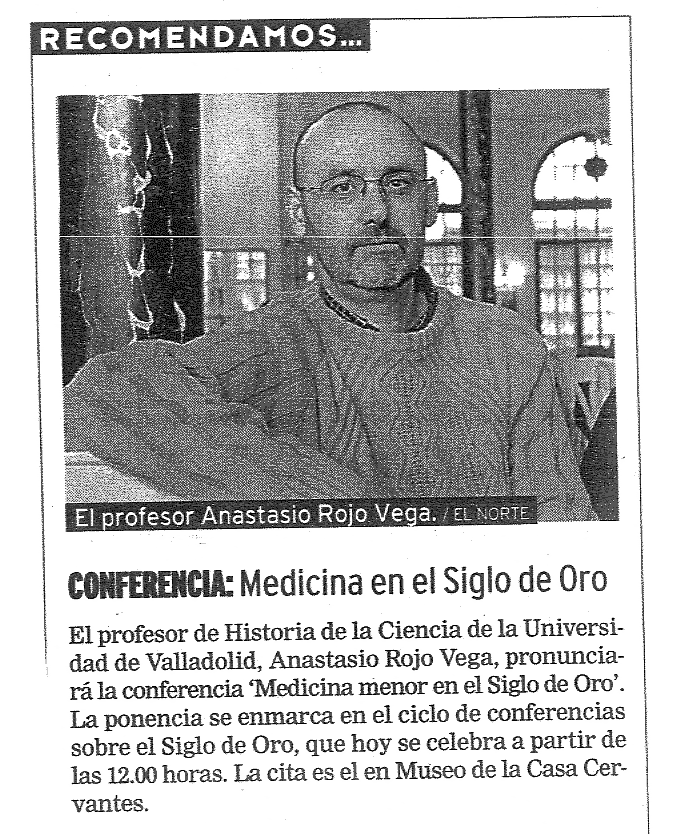 RECOMENDAMOS...

El profesor Anastasio Rojo Vega. / EL NORTE

CONFERENCIA: Medicina en el Siglo de Oro

El profesor de Historia de la Ciencia de la Universidad de Valladolid, Anastasio Rojo Vega, pronunciará la conferencia 'Medicina menor en el Siglo de Oro'. La ponencia se enmarca en el ciclo de conferencias sobre el Siglo de Oro, que hoy se celebra a partir de las 12.00 horas. La cita es el en Museo de la Casa Cervantes.